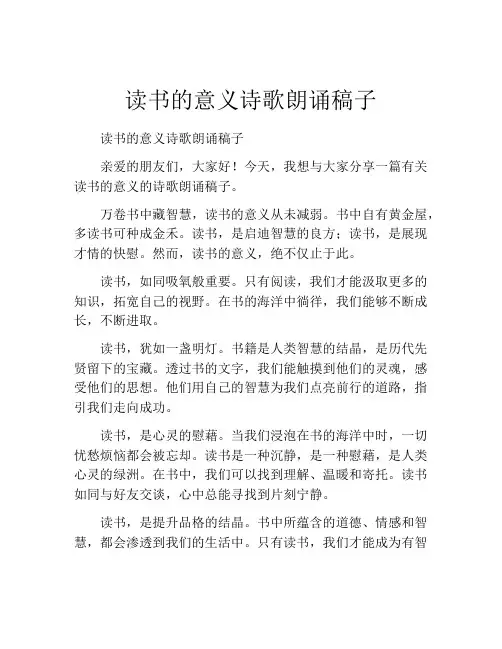 读书的意义诗歌朗诵稿子

读书的意义诗歌朗诵稿子

亲爱的朋友们，大家好！今天，我想与大家分享一篇有关读书的意义的诗歌朗诵稿子。

万卷书中藏智慧，读书的意义从未减弱。书中自有黄金屋，多读书可种成金禾。读书，是启迪智慧的良方；读书，是展现才情的快慰。然而，读书的意义，绝不仅止于此。

读书，如同吸氧般重要。只有阅读，我们才能汲取更多的知识，拓宽自己的视野。在书的海洋中徜徉，我们能够不断成长，不断进取。

读书，犹如一盏明灯。书籍是人类智慧的结晶，是历代先贤留下的宝藏。透过书的文字，我们能触摸到他们的灵魂，感受他们的思想。他们用自己的智慧为我们点亮前行的道路，指引我们走向成功。

读书，是心灵的慰藉。当我们浸泡在书的海洋中时，一切忧愁烦恼都会被忘却。读书是一种沉静，是一种慰藉，是人类心灵的绿洲。在书中，我们可以找到理解、温暖和寄托。读书如同与好友交谈，心中总能寻找到片刻宁静。

读书，是提升品格的结晶。书中所蕴含的道德、情感和智慧，都会渗透到我们的生活中。只有读书，我们才能成为有智